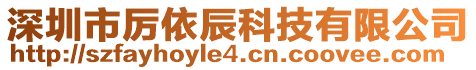 深圳市厉依辰科技有限公司
http://szfayhoyle4.cn.coovee.com